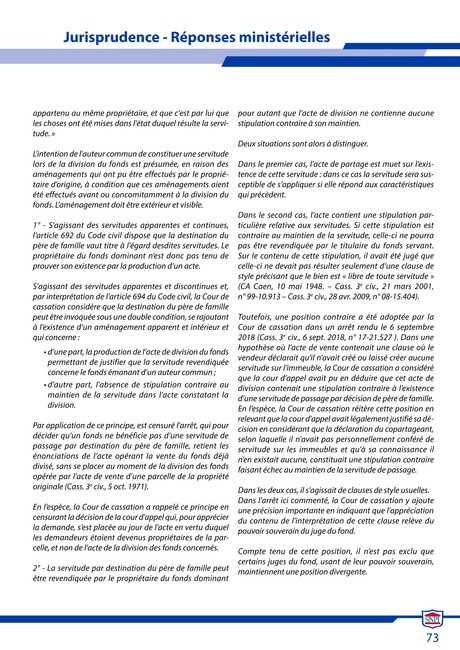 Jurisprudence - Réponses ministérielles

appartenu au même propriétaire, et que c'est par lui que les choses ont été mises dans l'état duquel résulte la servitude. »

L'intention de l'auteur commun de constituer une servitude lors de la division du fonds est présumée, en raison des aménagements qui ont pu être effectués par le propriétaire d'origine, à condition que ces aménagements aient été effectués avant ou concomitamment à la division du fonds. L'aménagement doit être extérieur et visible.

1° - S'agissant des servitudes apparentes et continues, l'article 692 du Code civil dispose que la destination du père de famille vaut titre à l'égard desdites servitudes. Le propriétaire du fonds dominant n'est donc pas tenu de prouver son existence par la production d'un acte.

S'agissant des servitudes apparentes et discontinues et, par interprétation de l'article 694 du Code civil, la Cour de cassation considère que la destination du père de famille peut être invoquée sous une double condition, se rajoutant à l'existence d'un aménagement apparent et intérieur et qui concerne :

• d'une part, la production de l'acte de division du fonds permettant de justifier que la servitude revendiquée concerne le fonds émanant d'un auteur commun ;

• d'autre part, l'absence de stipulation contraire au maintien de la servitude dans l'acte constatant la division.

Par application de ce principe, est censuré l'arrêt, qui pour décider qu'un fonds ne bénéficie pas d'une servitude de passage par destination du père de famille, retient les énonciations de l'acte opérant la vente du fonds déjà divisé, sans se placer au moment de la division des fonds opérée par l'acte de vente d'une parcelle de la propriété originale (Cass. 3e civ., 5 oct. 1971).

En l'espèce, la Cour de cassation a rappelé ce principe en censurant la décision de la cour d'appel qui, pour apprécier la demande, s'est placée au jour de l'acte en vertu duquel les demandeurs étaient devenus propriétaires de la parcelle, et non de l'acte de la division des fonds concernés.

2° - La servitude par destination du père de famille peut être revendiquée par le propriétaire du fonds dominant pour autant que l'acte de division ne contienne aucune stipulation contraire à son maintien.

Deux situations sont alors à distinguer.

Dans le premier cas, l'acte de partage est muet sur l'existence de cette servitude : dans ce cas la servitude sera susceptible de s'appliquer si elle répond aux caractéristiques qui précèdent.

Dans le second cas, l'acte contient une stipulation particulière relative aux servitudes. Si cette stipulation est contraire au maintien de la servitude, celle-ci ne pourra pas être revendiquée par le titulaire du fonds servant. Sur le contenu de cette stipulation, il avait été jugé que celle-ci ne devait pas résulter seulement d'une clause de style précisant que le bien est « libre de toute servitude » (CA Caen, 10 mai 1948. – Cass. 3e civ., 21 mars 2001, n° 99-10.913 – Cass. 3e civ., 28 avr. 2009, n° 08-15.404).

Toutefois, une position contraire a été adoptée par la Cour de cassation dans un arrêt rendu le 6 septembre 2018 (Cass. 3e civ., 6 sept. 2018, n° 17-21.527 ). Dans une hypothèse où l'acte de vente contenait une clause où le vendeur déclarait qu'il n'avait créé ou laissé créer aucune servitude sur l'immeuble, la Cour de cassation a considéré que la cour d'appel avait pu en déduire que cet acte de division contenait une stipulation contraire à l'existence d'une servitude de passage par décision de père de famille. En l'espèce, la Cour de cassation réitère cette position en relevant que la cour d'appel avait légalement justifié sa décision en considérant que la déclaration du copartageant, selon laquelle il n'avait pas personnellement conféré de servitude sur les immeubles et qu'à sa connaissance il n'en existait aucune, constituait une stipulation contraire faisant échec au maintien de la servitude de passage.

Dans les deux cas, il s'agissait de clauses de style usuelles. Dans l'arrêt ici commenté, la Cour de cassation y ajoute une précision importante en indiquant que l'appréciation du contenu de l'interprétation de cette clause relève du pouvoir souverain du juge du fond.

Compte tenu de cette position, il n'est pas exclu que certains juges du fond, usant de leur pouvoir souverain, maintiennent une position divergente.

SNPI

73